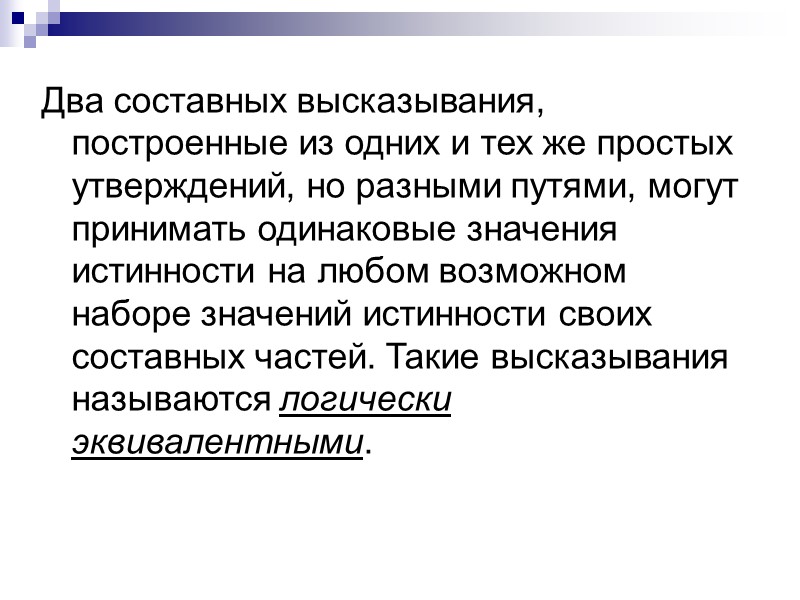 Два составных высказывания, построенные из одних и тех же простых утверждений, но разными путями, могут принимать одинаковые значения истинности на любом возможном наборе значений истинности своих составных частей. Такие высказывания называются логически эквивалентными.